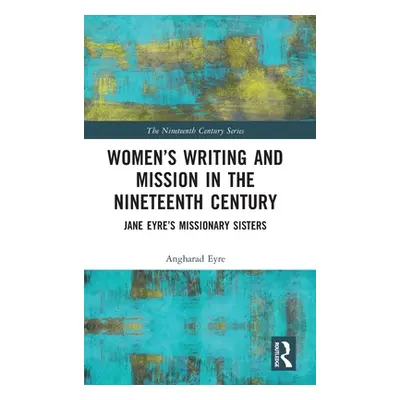 The Nineteenth Century Series

WOMEN'S WRITING AND MISSION IN THE NINETEENTH CENTURY

JANE EYRE'S MISSIONARY SISTERS

Angharad Eyre

ROUTLEDGE